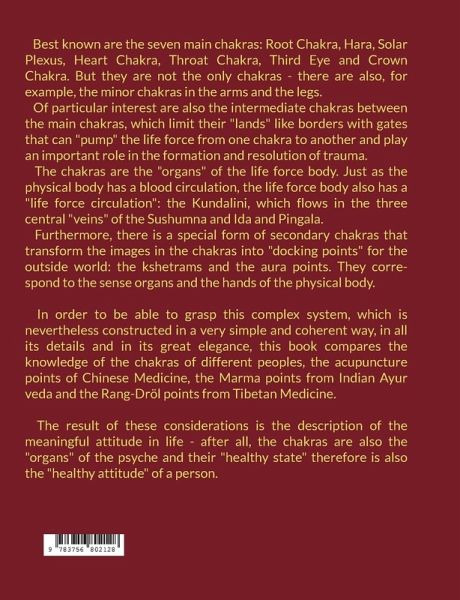 Best known are the seven main chakras: Root Chakra, Hara, Solar Plexus, Heart Chakra, Throat Chakra, Third Eye and Crown Chakra. But they are not the only chakras - there are also, for example, the minor chakras in the arms and the legs.
Of particular interest are also the intermediate chakras between the main chakras, which limit their "lands" like borders with gates that can "pump" the life force from one chakra to another and play an important role in the formation and resolution of trauma.
The chakras are the "organs" of the life force body. Just as the physical body has a blood circulation, the life force body also has a "life force circulation": the Kundalini, which flows in the three central "veins" of the Sushumna and Ida and Pingala.
Furthermore, there is a special form of secondary chakras that transform the images in the chakras into "docking points" for the outside world: the kshetrams and the aura points. They correspond to the sense organs and the hands of the physical body.

In order to be able to grasp this complex system, which is nevertheless constructed in a very simple and coherent way, in all its details and in its great elegance, this book compares the knowledge of the chakras of different peoples, the acupuncture points of Chinese Medicine, the Marma points from Indian Ayur veda and the Rang-Dröl points from Tibetan Medicine.

The result of these considerations is the description of the meaningful attitude in life - after all, the chakras are also the "organs" of the psyche and their "healthy state" therefore is also the "healthy attitude" of a person.

9 783756 802128